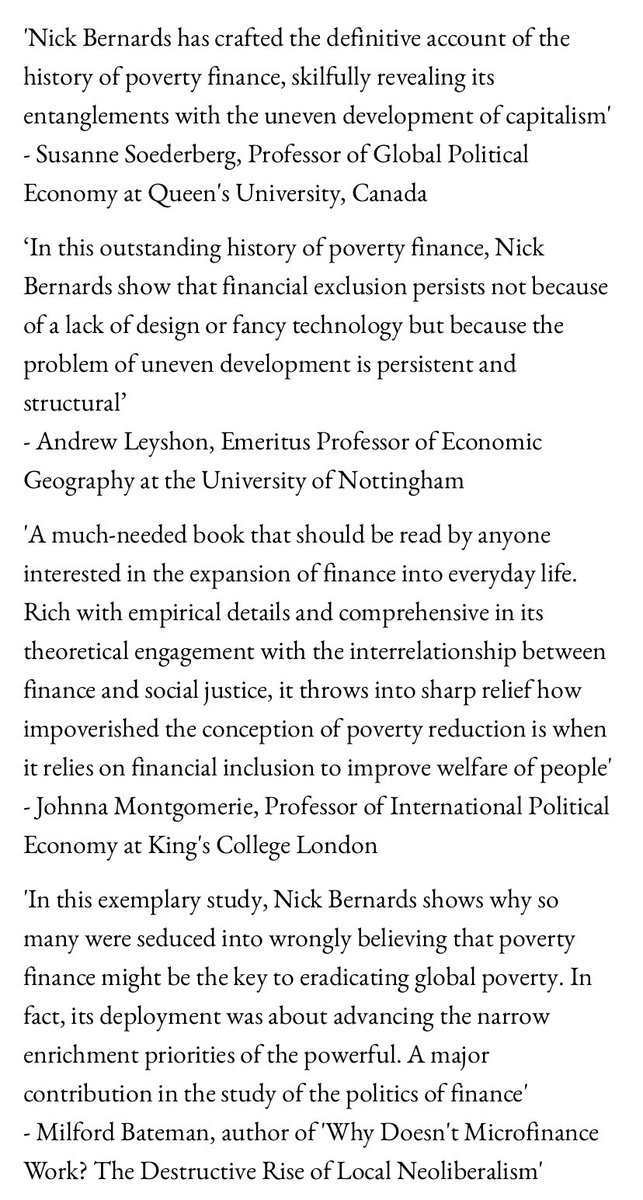 'Nick Bernards has crafted the definitive account of the history of poverty finance, skilfully revealing its entanglements with the uneven development of capitalism'
- Susanne Soederberg, Professor of Global Political Economy at Queen's University, Canada

‘In this outstanding history of poverty finance, Nick Bernards show that financial exclusion persists not because of a lack of design or fancy technology but because the problem of uneven development is persistent and structural’
- Andrew Leyshon, Emeritus Professor of Economic Geography at the University of Nottingham

'A much-needed book that should be read by anyone interested in the expansion of finance into everyday life. Rich with empirical details and comprehensive in its theoretical engagement with the interrelationship between finance and social justice, it throws into sharp relief how impoverished the conception of poverty reduction is when it relies on financial inclusion to improve welfare of people'
- Johnna Montgomerie, Professor of International Political Economy at King's College London

'In this exemplary study, Nick Bernards shows why so many were seduced into wrongly believing that poverty finance might be the key to eradicating global poverty. In fact, its deployment was about advancing the narrow enrichment priorities of the powerful. A major contribution in the study of the politics of finance'
- Milford Bateman, author of 'Why Doesn't Microfinance Work? The Destructive Rise of Local Neoliberalism'